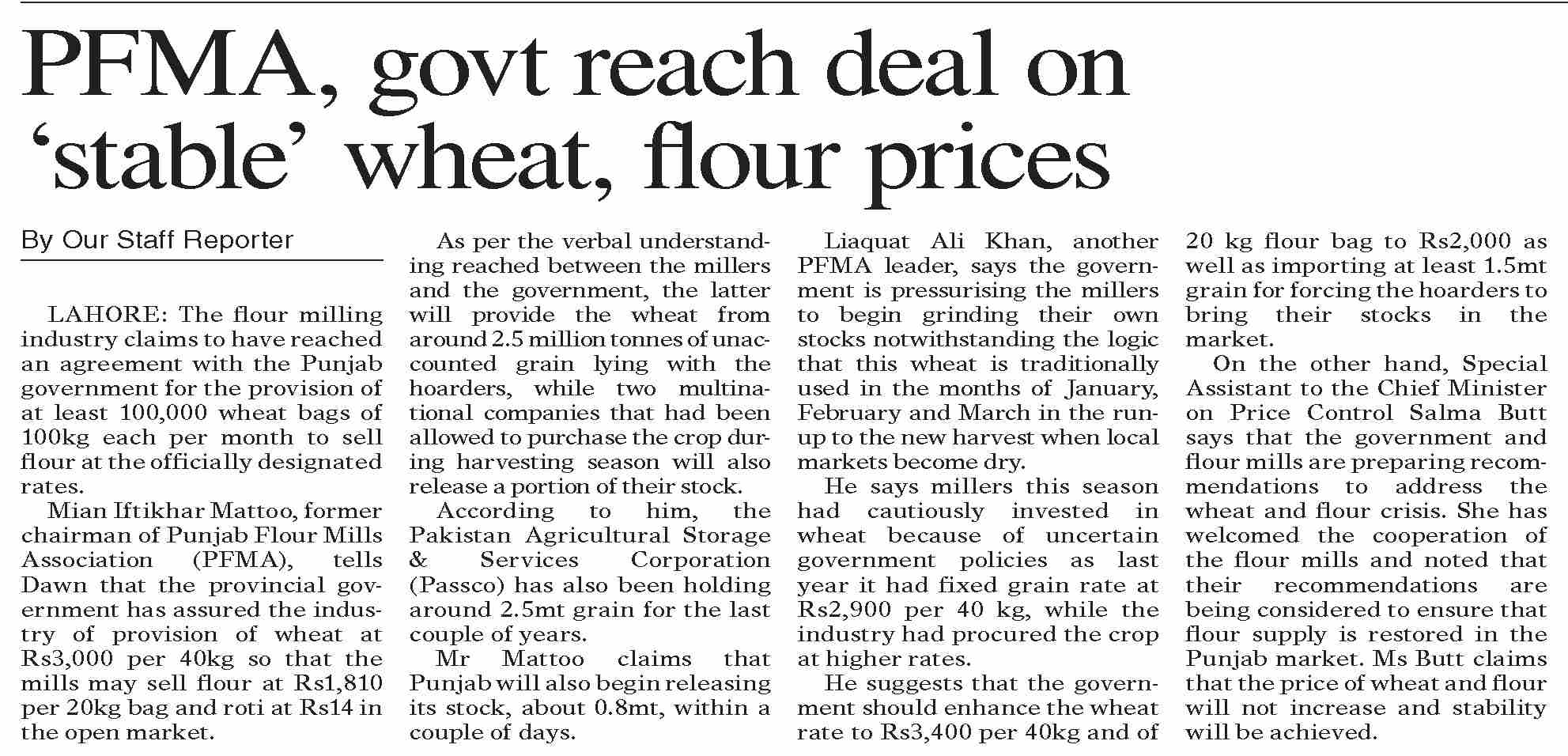 PFMA, govt reach deal on ‘stable’ wheat, flour prices

By Our Staff Reporter

LAHORE: The flour milling industry claims to have reached an agreement with the Punjab government for the provision of at least 100,000 wheat bags of 100kg each per month to sell flour at the officially designated rates.

Mian Iftikhar Mattoo, former chairman of Punjab Flour Mills Association (PFMA), tells Dawn that the provincial government has assured the industry of provision of wheat at Rs3,000 per 40kg so that the mills may sell flour at Rs1,810 per 20kg bag and roti at Rs14 in the open market.

As per the verbal understanding reached between the millers and the government, the latter will provide the wheat from around 2.5 million tonnes of unaccounted grain lying with the hoarders, while two multinational companies that had been allowed to purchase the crop during harvesting season will also release a portion of their stock.

According to him, the Pakistan Agricultural Storage & Services Corporation (Passco) has also been holding around 2.5mt grain for the last couple of years.

Mr Mattoo claims that Punjab will also begin releasing its stock, about 0.8mt, within a couple of days.

Liaquat Ali Khan, another PFMA leader, says the government is pressurising the millers to begin grinding their own stocks notwithstanding the logic that this wheat is traditionally used in the months of January, February and March in the run-up to the new harvest when local markets become dry.

He says millers this season had cautiously invested in wheat because of uncertain government policies as last year it had fixed grain rate at Rs2,900 per 40 kg, while the industry had procured the crop at higher rates.

He suggests that the government should enhance the wheat rate to Rs3,400 per 40kg and of 20 kg flour bag to Rs2,000 as well as importing at least 1.5mt grain for forcing the hoarders to bring their stocks in the market.

On the other hand, Special Assistant to the Chief Minister on Price Control Salma Butt says that the government and flour mills are preparing recommendations to address the wheat and flour crisis. She has welcomed the cooperation of the flour mills and noted that their recommendations are being considered to ensure that flour supply is restored in the Punjab market. Ms Butt claims that the price of wheat and flour will not increase and stability will be achieved.